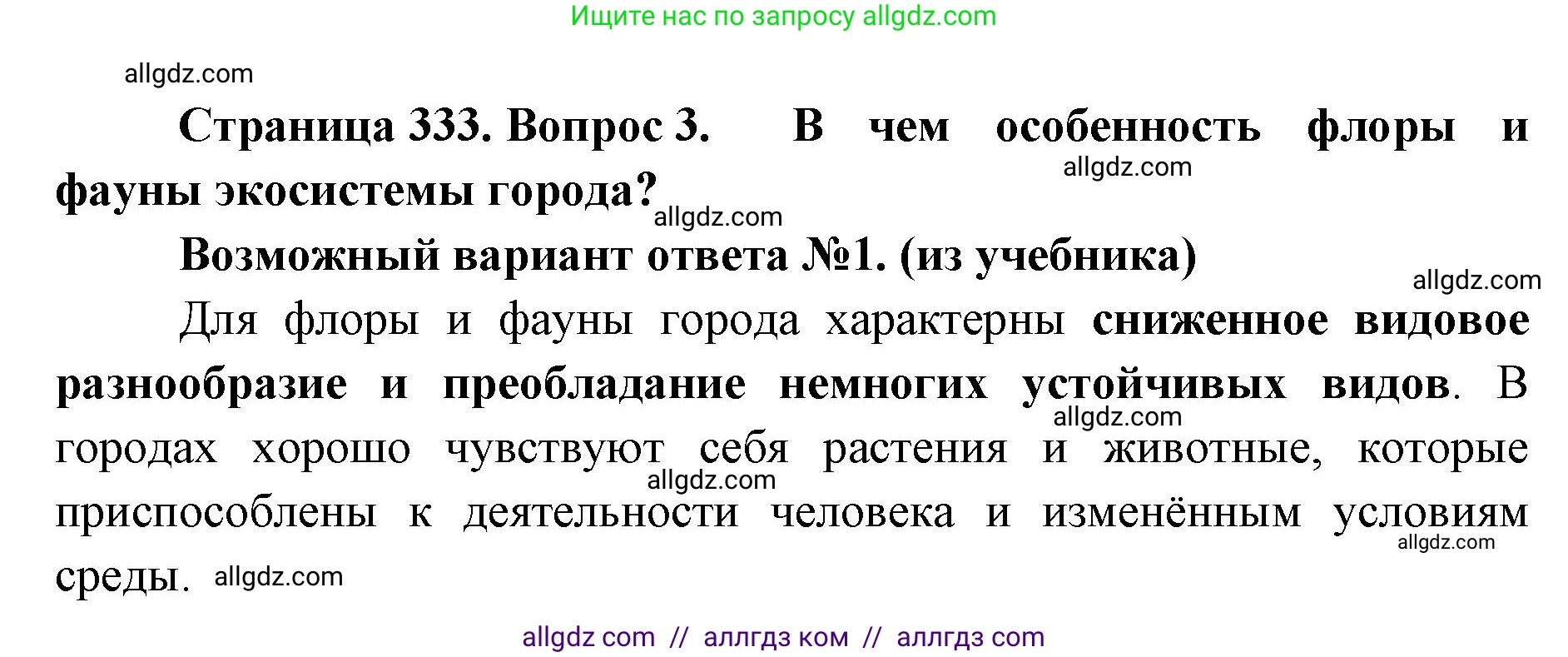 Ищите нас по запросу allgdz.com

allgdz.com

Страница 333. Вопрос 3. В чем особенность флоры и фауны экосистемы города?

allgdz.com

allgdz.com

Возможный вариант ответа №1. (из учебника)

allgdz.com

Для флоры и фауны города характерны сниженное видовое разнообразие и преобладание немногих устойчивых видов. В городах хорошо чувствуют себя растения и животные, которые приспособлены к деятельности человека и изменённым условиям среды.

allgdz.com

allgdz.com

allgdz.com

allgdz.com

allgdz com // аллгдз ком // аллгдз com